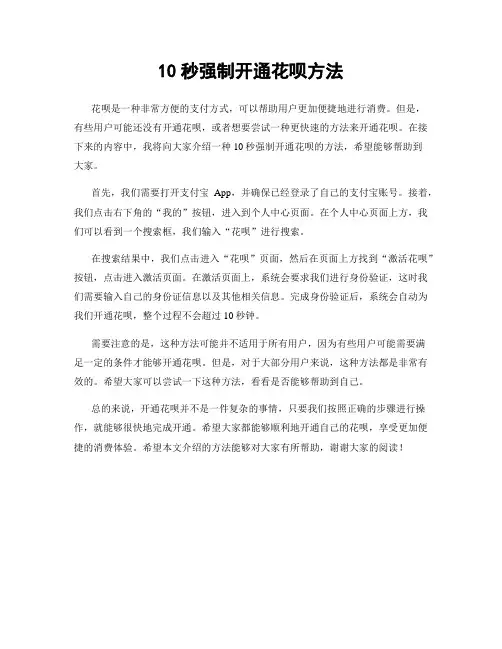 10 秒强制开通花呗方法

花呗是一种非常方便的支付方式，可以帮助用户更加便捷地进行消费。但是，有些用户可能还没有开通花呗，或者想要尝试一种更快速的方法来开通花呗。在接下来的内容中，我将向大家介绍一种 10 秒强制开通花呗的方法，希望能够帮助到大家。

首先，我们需要打开支付宝 App，并确保已经登录了自己的支付宝账号。接着，我们点击右下角的“我的”按钮，进入到个人中心页面。在个人中心页面上方，我们可以看到一个搜索框，我们输入“花呗”进行搜索。

在搜索结果中，我们点击进入“花呗”页面，然后在页面上方找到“激活花呗”按钮，点击进入激活页面。在激活页面上，系统会要求我们进行身份验证，这时我们需要输入自己的身份证信息以及其他相关信息。完成身份验证后，系统会自动为我们开通花呗，整个过程不会超过 10 秒钟。

需要注意的是，这种方法可能并不适用于所有用户，因为有些用户可能需要满足一定的条件才能够开通花呗。但是，对于大部分用户来说，这种方法都是非常有效的。希望大家可以尝试一下这种方法，看看是否能够帮助到自己。

总的来说，开通花呗并不是一件复杂的事情，只要我们按照正确的步骤进行操作，就能够很快地完成开通。希望大家都能够顺利地开通自己的花呗，享受更加便捷的消费体验。希望本文介绍的方法能够对大家有所帮助，谢谢大家的阅读！